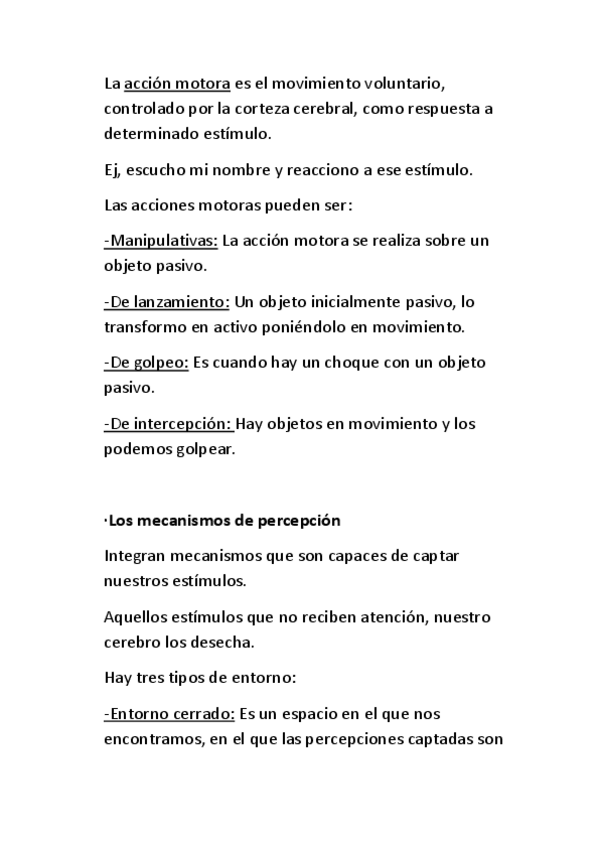 La acción motora es el movimiento voluntario, controlado por la corteza cerebral, como respuesta a determinado estímulo.

Ej, escucho mi nombre y reacciono a ese estímulo.

Las acciones motoras pueden ser:

-Manipulativas: La acción motora se realiza sobre un objeto pasivo.

-De lanzamiento: Un objeto inicialmente pasivo, lo transformo en activo poniéndolo en movimiento.

-De golpeo: Es cuando hay un choque con un objeto pasivo.

-De intercepción: Hay objetos en movimiento y los podemos golpear.

·Los mecanismos de percepción

Integran mecanismos que son capaces de captar nuestros estímulos.

Aquellos estímulos que no reciben atención, nuestro cerebro los desecha.

Hay tres tipos de entorno:

-Entorno cerrado: Es un espacio en el que nos encontramos, en el que las percepciones captadas son